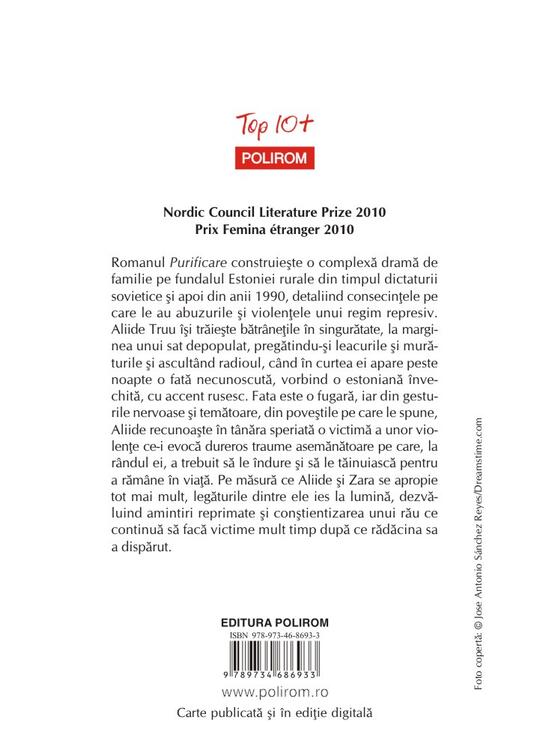 Top 10+
POLIROM

Nordic Council Literature Prize 2010
Prix Femina étranger 2010

Romanul Purificare construieşte o complexă dramă de familie pe fundalul Estoniei rurale din timpul dictaturii sovietice şi apoi din anii 1990, detaliind consecinţele pe care le au abuzurile şi violenţele unui regim represiv. Aliide Truu îşi trăieşte bătrâneţile în singurătate, la marginea unui sat depopulat, pregătindu-şi leacurile şi murăturile şi ascultând radioul, când în curtea ei apare peste noapte o fată necunoscută, vorbind o estoniană învechită, cu accent rusesc. Fata este o fugară, iar din gesturile nervoase şi temătoare, din poveştile pe care le spune, Aliide recunoaşte în tânăra speriată o victimă a unor violenţe ce-i evocă dureros traume asemănătoare pe care, la rândul ei, a trebuit să le îndure şi să le tăinuiască pentru a rămâne în viaţă. Pe măsură ce Aliide şi Zara se apropie tot mai mult, legăturile dintre ele ies la lumină, dezvăluind amintiri reprimate şi conştientizarea unui rău ce continuă să facă victime mult timp după ce rădăcina sa a dispărut.

EDITURA POLIROM
ISBN 978-973-46-8693-3
9 789734 686933
www.polirom.ro
Carte publicată şi în ediţie digitală

Foto copertă: © Jose Antonio Sánchez Reyes/Dreamstime.com